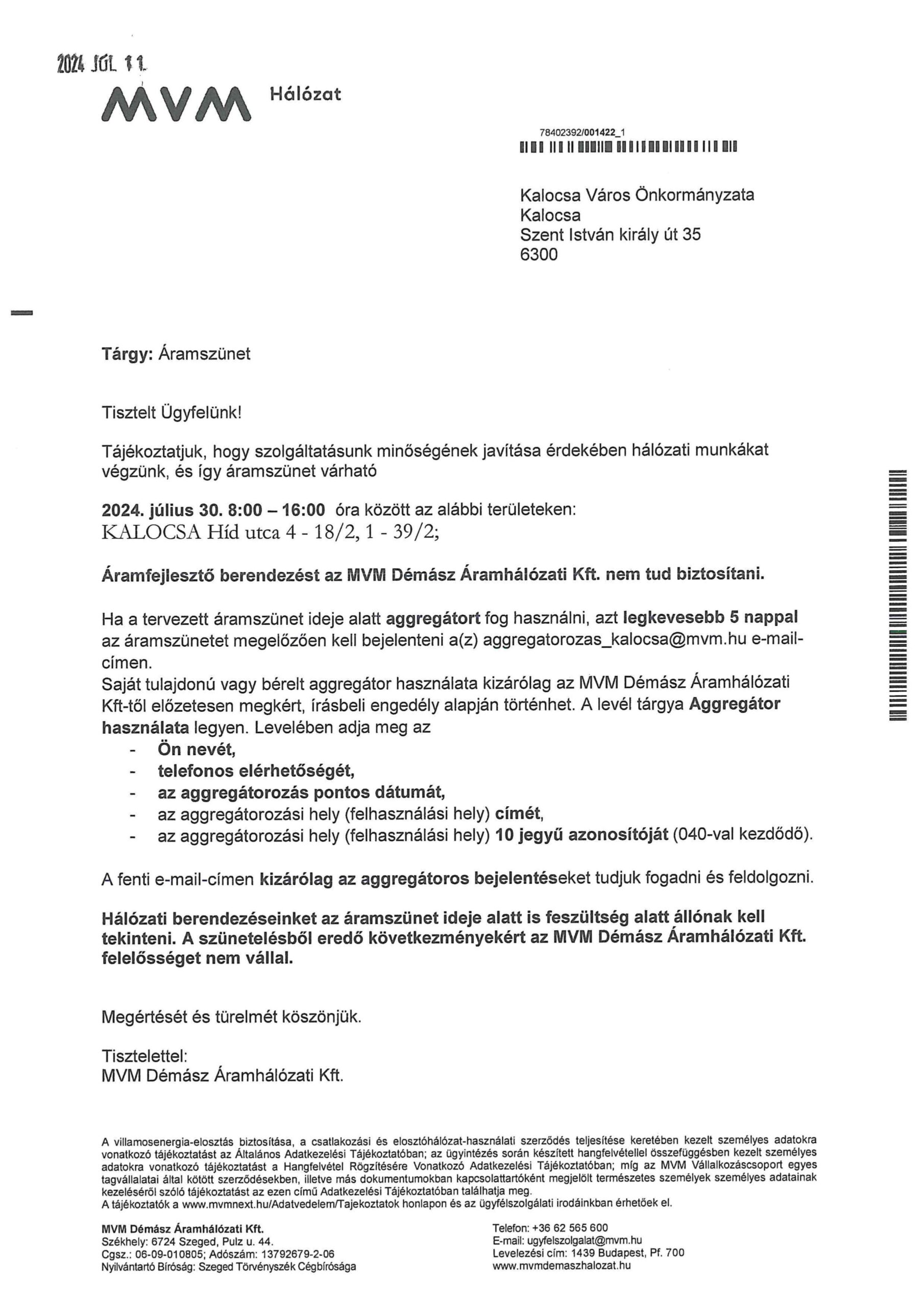 2024 JÚL 11.

MVM Hálózat

78402392/001422_1

Kalocsa Város Önkormányzata
Kalocsa
Szent István király út 35
6300

Tárgy: Áramszünet

Tisztelt Ügyfelünk!

Tájékoztatjuk, hogy szolgáltatásunk minőségének javítása érdekében hálózati munkákat végzünk, és így áramszünet várható

2024. július 30. 8:00 – 16:00 óra között az alábbi területeken:
KALOCSA Híd utca 4 - 18/2, 1 - 39/2;

Áramfejlesztő berendezést az MVM Démász Áramhálózati Kft. nem tud biztosítani.

Ha a tervezett áramszünet ideje alatt aggregátort fog használni, azt legkevesebb 5 nappal az áramszünetet megelőzően kell bejelenteni a(z) aggregatorozas_kalocsa@mvm.hu e-mail-címen.
Saját tulajdonú vagy bérelt aggregátor használata kizárólag az MVM Démász Áramhálózati Kft-től előzetesen megkért, írásbeli engedély alapján történhet. A levél tárgya Aggregátor használata legyen. Levelében adja meg az
- Ön nevét,
- telefonos elérhetőségét,
- az aggregátorozás pontos dátumát,
- az aggregátorozási hely (felhasználási hely) címét,
- az aggregátorozási hely (felhasználási hely) 10 jegyű azonosítóját (040-val kezdődő).

A fenti e-mail-címen kizárólag az aggregátoros bejelentéseket tudjuk fogadni és feldolgozni.

Hálózati berendezéseinket az áramszünet ideje alatt is feszültség alatt állónak kell tekinteni. A szünetelésből eredő következményekért az MVM Démász Áramhálózati Kft. felelősséget nem vállal.

Megértését és türelmét köszönjük.

Tisztelettel:
MVM Démász Áramhálózati Kft.

A villamosenergia-elosztás biztosítása, a csatlakozási és elosztóhálózat-használati szerződés teljesítése keretében kezelt személyes adatokra vonatkozó tájékoztatást az Általános Adatkezelési Tájékoztatóban; az ügyintézés során készített hangfelvétellel összefüggésben kezelt személyes adatokra vonatkozó tájékoztatást a Hangfelvétel Rögzítésére Vonatkozó Adatkezelési Tájékoztatóban; míg az MVM Vállalkozáscsoport egyes tagvállalatai által kötött szerződésekben, illetve más dokumentumokban kapcsolattartóként megjelölt természetes személyek személyes adatainak kezeléséről szóló tájékoztatást az ezen című Adatkezelési Tájékoztatóban találhatja meg.
A tájékoztatók a www.mvmnext.hu/Adatvedelem/Tajekoztatok honlapon és az ügyfélszolgálati irodáinkban érhetőek el.

MVM Démász Áramhálózati Kft.
Székhely: 6724 Szeged, Pulz u. 44.
Cgsz.: 06-09-010805; Adószám: 13792679-2-06
Nyilvántartó Bíróság: Szeged Törvényszék Cégbírósága

Telefon: +36 62 565 600
E-mail: ugyfelszolgalat@mvm.hu
Levelezési cím: 1439 Budapest, Pf. 700
www.mvmdemaszhalozat.hu